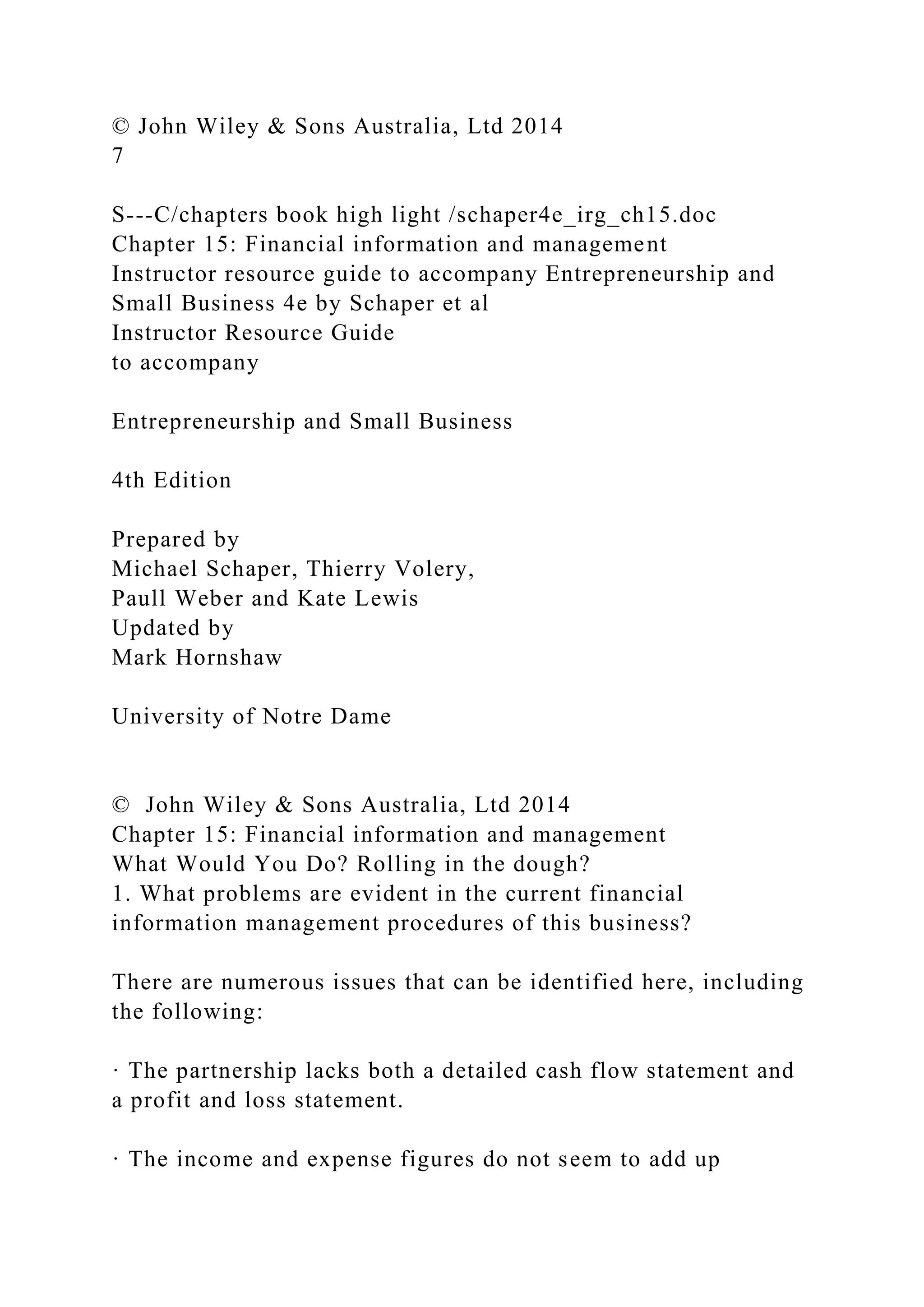 © John Wiley & Sons Australia, Ltd 2014
7

S---C/chapters book high light /schaper4e_irg_ch15.doc
Chapter 15: Financial information and management
Instructor resource guide to accompany Entrepreneurship and Small Business 4e by Schaper et al
Instructor Resource Guide
to accompany

Entrepreneurship and Small Business

4th Edition

Prepared by
Michael Schaper, Thierry Volery,
Paull Weber and Kate Lewis
Updated by
Mark Hornshaw

University of Notre Dame

© John Wiley & Sons Australia, Ltd 2014
Chapter 15: Financial information and management
What Would You Do? Rolling in the dough?
1. What problems are evident in the current financial information management procedures of this business?

There are numerous issues that can be identified here, including the following:

· The partnership lacks both a detailed cash flow statement and a profit and loss statement.

· The income and expense figures do not seem to add up